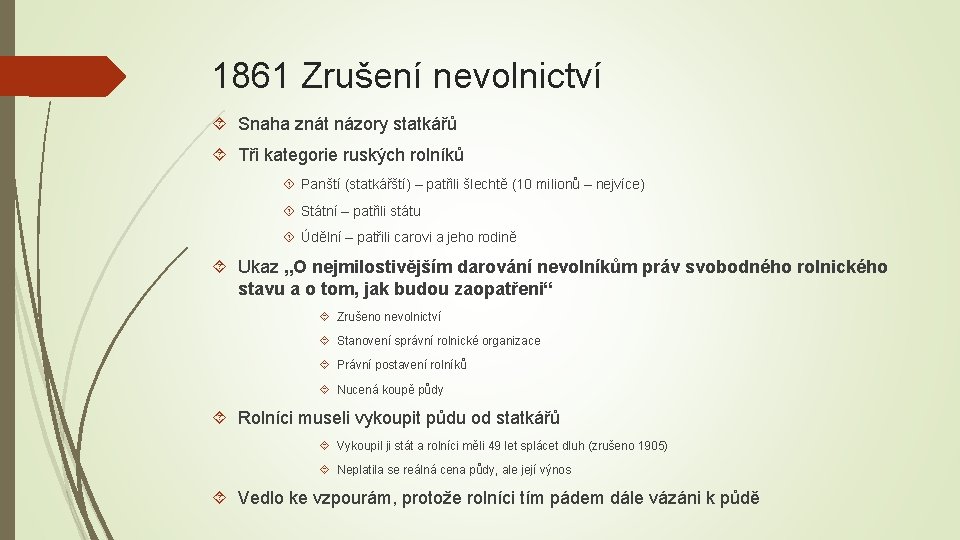 1861 Zrušení nevolnictví

Snaha znát názory statkářů

Tři kategorie ruských rolníků

Panští (statkářští) – patřili šlechtě (10 milionů – nejvíce)

Státní – patřili státu

Údělní – patřili carovi a jeho rodině

Ukaz „O nejmilostivějším darování nevolníkům práv svobodného rolnického stavu a o tom, jak budou zaopatřeni“

Zrušeno nevolnictví

Stanovení správní rolnické organizace

Právní postavení rolníků

Nucená koupě půdy

Rolníci museli vykoupit půdu od statkářů

Vykoupil ji stát a rolníci měli 49 let splácet dluh (zrušeno 1905)

Neplatila se reálná cena půdy, ale její výnos

Vedlo ke vzpourám, protože rolníci tím pádem dále vázáni k půdě